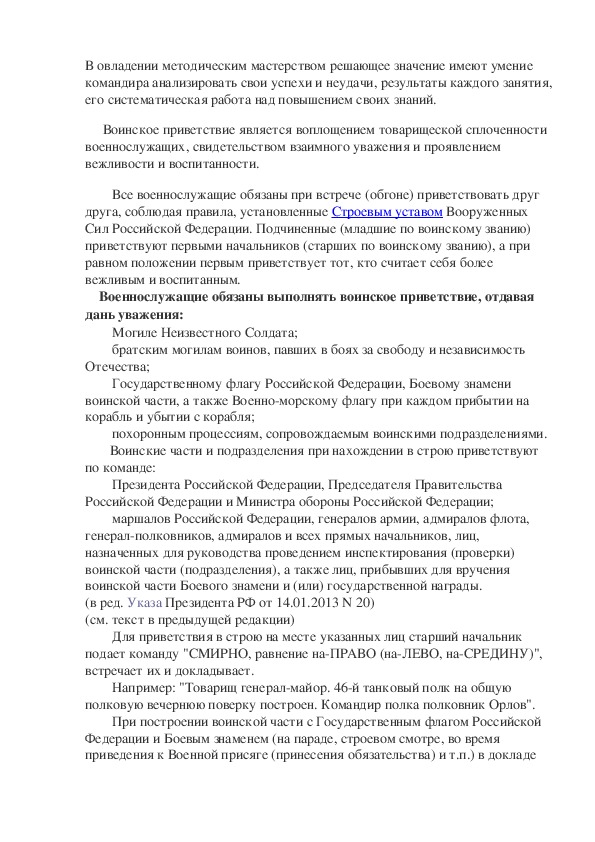 В овладении методическим мастерством решающее значение имеют умение командира анализировать свои успехи и неудачи, результаты каждого занятия, его систематическая работа над повышением своих знаний.

Воинское приветствие является воплощением товарищеской сплоченности военнослужащих, свидетельством взаимного уважения и проявлением вежливости и воспитанности.

Все военнослужащие обязаны при встрече (обгоне) приветствовать друг друга, соблюдая правила, установленные Строевым уставом Вооруженных Сил Российской Федерации. Подчиненные (младшие по воинскому званию) приветствуют первыми начальников (старших по воинскому званию), а при равном положении первым приветствует тот, кто считает себя более вежливым и воспитанным.

Военнослужащие обязаны выполнять воинское приветствие, отдавая дань уважения:

Могиле Неизвестного Солдата;

братским могилам воинов, павших в боях за свободу и независимость Отечества;

Государственному флагу Российской Федерации, Боевому знамени воинской части, а также Военно-морскому флагу при каждом прибытии на корабль и убытии с корабля;

похоронным процессиям, сопровождаемым воинскими подразделениями.

Воинские части и подразделения при нахождении в строю приветствуют по команде:

Президента Российской Федерации, Председателя Правительства Российской Федерации и Министра обороны Российской Федерации;

маршалов Российской Федерации, генералов армии, адмиралов флота, генерал-полковников, адмиралов и всех прямых начальников, лиц, назначенных для руководства проведением инспектирования (проверки) воинской части (подразделения), а также лиц, прибывших для вручения воинской части Боевого знамени и (или) государственной награды.
(в ред. Указа Президента РФ от 14.01.2013 N 20)
(см. текст в предыдущей редакции)

Для приветствия в строю на месте указанных лиц старший начальник подает команду "СМИРНО, равнение на-ПРАВО (на-ЛЕВО, на-СРЕДИНУ)", встречает их и докладывает.

Например: "Товарищ генерал-майор. 46-й танковый полк на общую полковую вечернюю поверку построен. Командир полка полковник Орлов".

При построении воинской части с Государственным флагом Российской Федерации и Боевым знаменем (на параде, строевом смотре, во время приведения к Военной присяге (принесения обязательства) и т.п.) в докладе